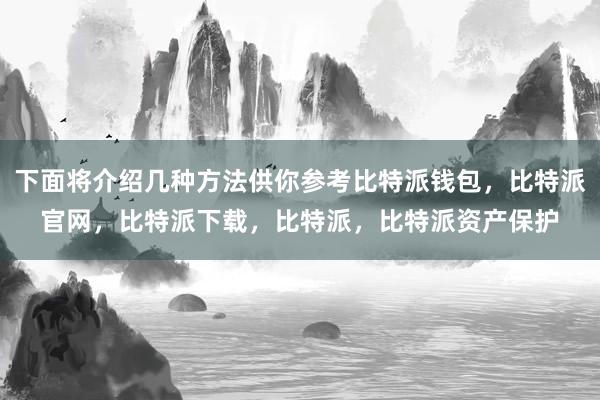 下面将介绍几种方法供你参考比特派钱包，比特派官网，比特派下载，比特派，比特派资产保护